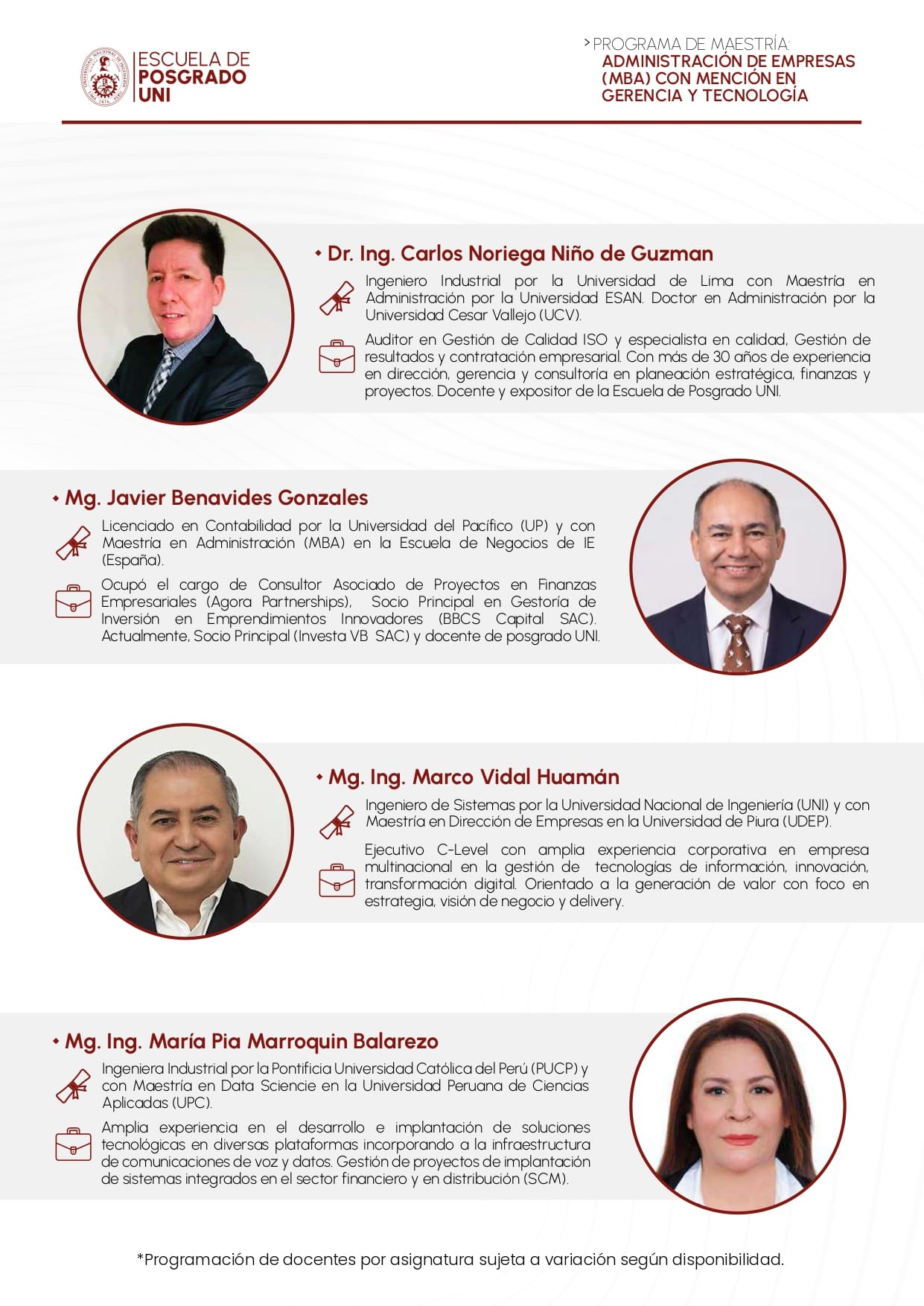 ESCUELA DE POSGRADO UNI

> PROGRAMA DE MAESTRÍA: ADMINISTRACIÓN DE EMPRESAS (MBA) CON MENCIÓN EN GERENCIA Y TECNOLOGÍA

• Dr. Ing. Carlos Noriega Niño de Guzman

Ingeniero Industrial por la Universidad de Lima con Maestría en Administración por la Universidad ESAN. Doctor en Administración por la Universidad Cesar Vallejo (UCV).

Auditor en Gestión de Calidad ISO y especialista en calidad, Gestión de resultados y contratación empresarial. Con más de 30 años de experiencia en dirección, gerencia y consultoría en planeación estratégica, finanzas y proyectos. Docente y expositor de la Escuela de Posgrado UNI.

• Mg. Javier Benavides Gonzales

Licenciado en Contabilidad por la Universidad del Pacífico (UP) y con Maestría en Administración (MBA) en la Escuela de Negocios de IE (España).

Ocupó el cargo de Consultor Asociado de Proyectos en Finanzas Empresariales (Agora Partnerships), Socio Principal en Gestoría de Inversión en Emprendimientos Innovadores (BBCS Capital SAC). Actualmente, Socio Principal (Investa VB SAC) y docente de posgrado UNI.

• Mg. Ing. Marco Vidal Huamán

Ingeniero de Sistemas por la Universidad Nacional de Ingeniería (UNI) y con Maestría en Dirección de Empresas en la Universidad de Piura (UDEP).

Ejecutivo C-Level con amplia experiencia corporativa en empresa multinacional en la gestión de tecnologías de información, innovación, transformación digital. Orientado a la generación de valor con foco en estrategia, visión de negocio y delivery.

• Mg. Ing. María Pia Marroquin Balarezo

Ingeniera Industrial por la Pontificia Universidad Católica del Perú (PUCP) y con Maestría en Data Sciencie en la Universidad Peruana de Ciencias Aplicadas (UPC).

Amplia experiencia en el desarrollo e implantación de soluciones tecnológicas en diversas plataformas incorporando a la infraestructura de comunicaciones de voz y datos. Gestión de proyectos de implantación de sistemas integrados en el sector financiero y en distribución (SCM).

*Programación de docentes por asignatura sujeta a variación según disponibilidad.